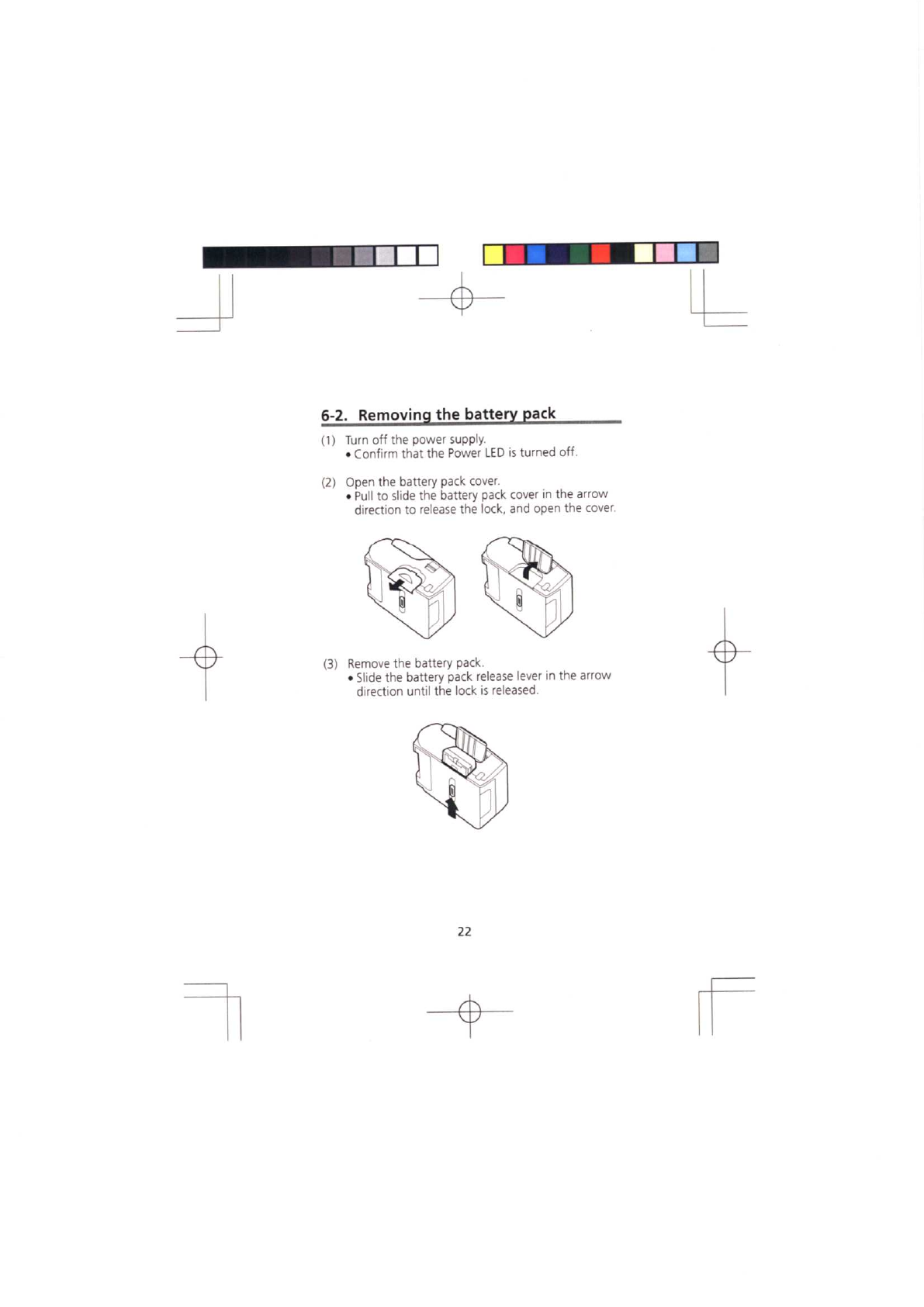 6-2. Removing the battery pack

(1) Turn off the power supply.
• Confirm that the Power LED is turned off.

(2) Open the battery pack cover.
• Pull to slide the battery pack cover in the arrow direction to release the lock, and open the cover.

(3) Remove the battery pack.
• Slide the battery pack release lever in the arrow direction until the lock is released.

22